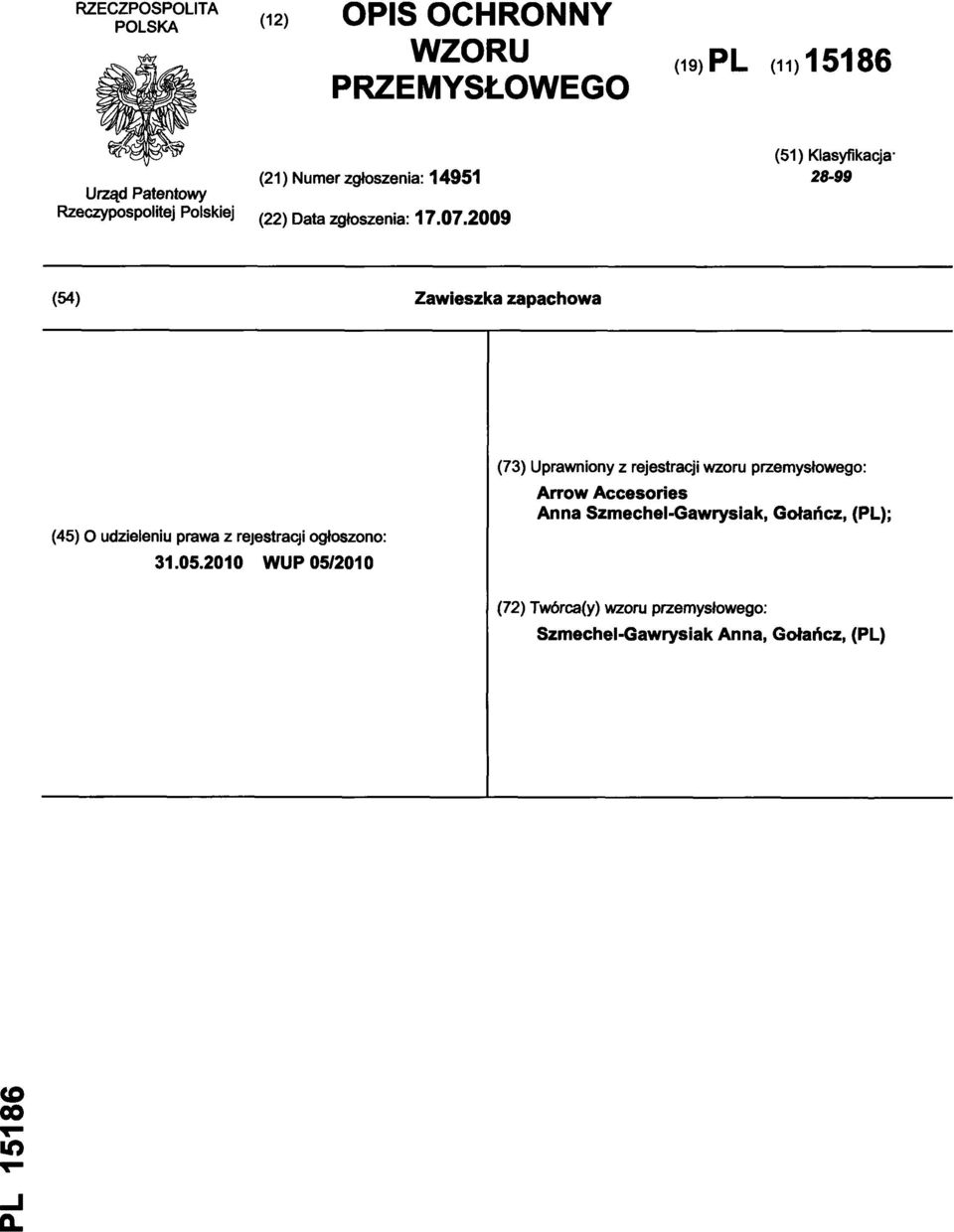 RZECZPOSPOLITA POLSKA

Urząd Patentowy Rzeczypospolitej Polskiej

(12) OPIS OCHRONNY WZORU PRZEMYSŁOWEGO

(19) PL (11) 15186

(21) Numer zgłoszenia: 14951

(22) Data zgłoszenia: 17.07.2009

(51) Klasyfikacja:
28-99

(54) Zawieszka zapachowa

(45) O udzieleniu prawa z rejestracji ogłoszono:
31.05.2010 WUP 05/2010

(73) Uprawniony z rejestracji wzoru przemysłowego:
Arrow Accesories
Anna Szmechel-Gawrysiak, Gołańcz, (PL);

(72) Twórca(y) wzoru przemysłowego:
Szmechel-Gawrysiak Anna, Gołańcz, (PL)

PL 15186